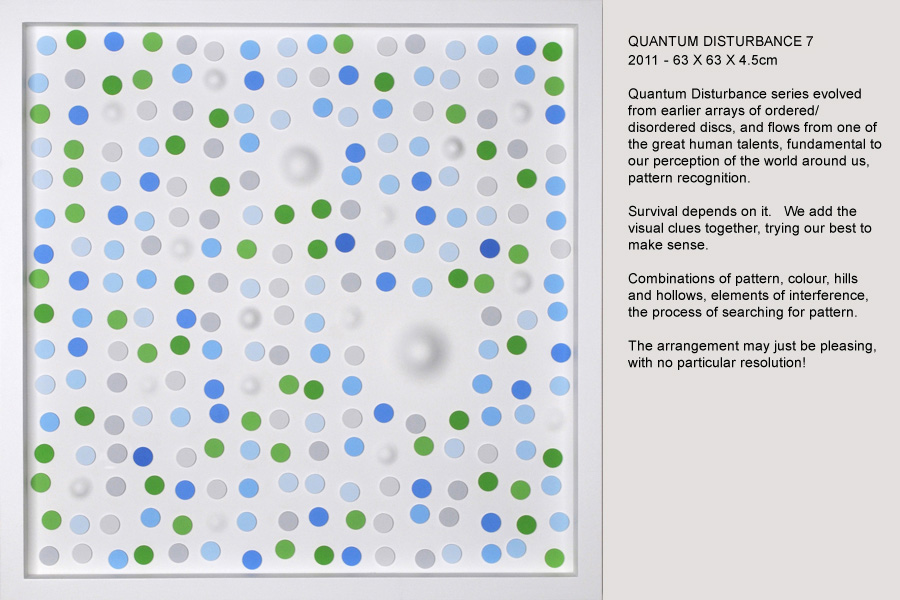 QUANTUM DISTURBANCE 7
2011 - 63 X 63 X 4.5cm

Quantum Disturbance series evolved from earlier arrays of ordered/ disordered discs, and flows from one of the great human talents, fundamental to our perception of the world around us, pattern recognition.

Survival depends on it. We add the visual clues together, trying our best to make sense.

Combinations of pattern, colour, hills and hollows, elements of interference, the process of searching for pattern.

The arrangement may just be pleasing, with no particular resolution!